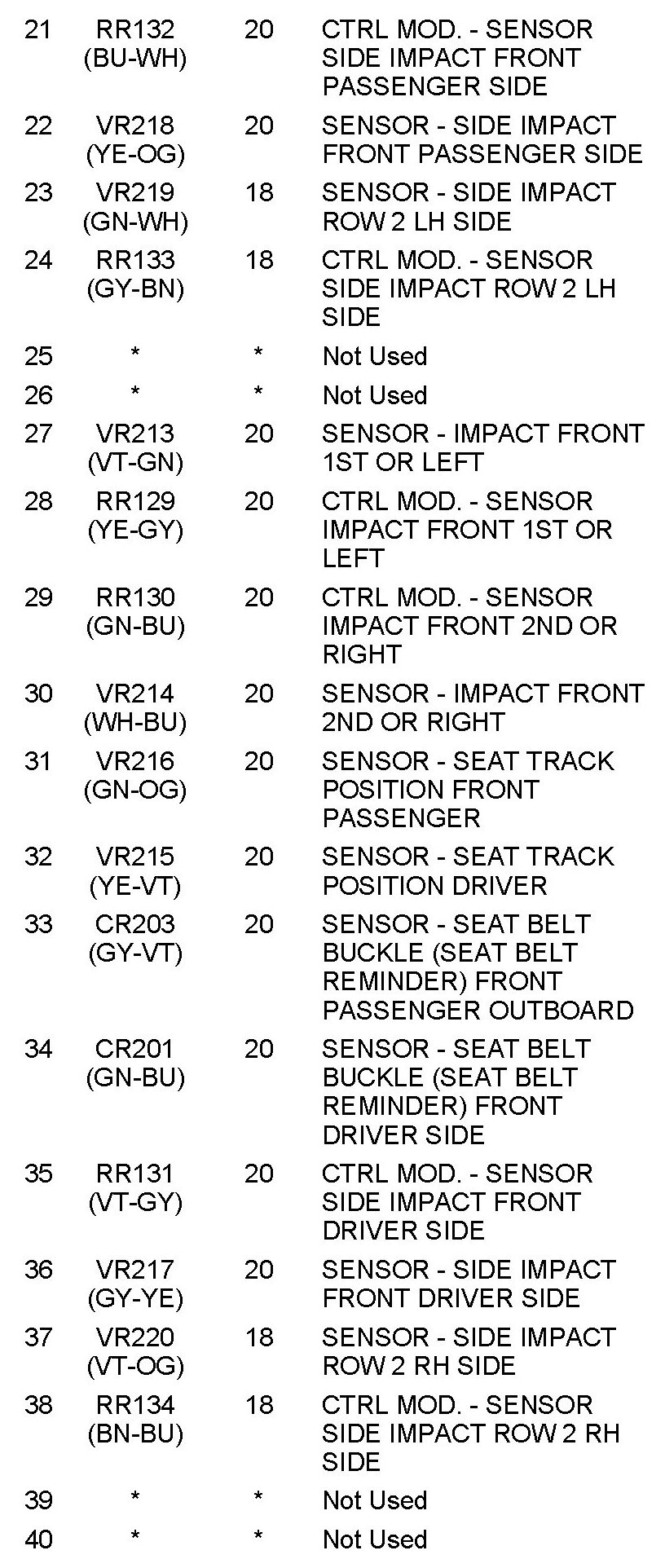 | 21 | RR132 (BU-WH) | 20 | CTRL MOD. - SENSOR SIDE IMPACT FRONT PASSENGER SIDE |
|---|---|---|---|
| 22 | VR218 (YE-OG) | 20 | SENSOR - SIDE IMPACT FRONT PASSENGER SIDE |
| 23 | VR219 (GN-WH) | 18 | SENSOR - SIDE IMPACT ROW 2 LH SIDE |
| 24 | RR133 (GY-BN) | 18 | CTRL MOD. - SENSOR SIDE IMPACT ROW 2 LH SIDE |
| 25 | * | * | Not Used |
| 26 | * | * | Not Used |
| 27 | VR213 (VT-GN) | 20 | SENSOR - IMPACT FRONT 1ST OR LEFT |
| 28 | RR129 (YE-GY) | 20 | CTRL MOD. - SENSOR IMPACT FRONT 1ST OR LEFT |
| 29 | RR130 (GN-BU) | 20 | CTRL MOD. - SENSOR IMPACT FRONT 2ND OR RIGHT |
| 30 | VR214 (WH-BU) | 20 | SENSOR - IMPACT FRONT 2ND OR RIGHT |
| 31 | VR216 (GN-OG) | 20 | SENSOR - SEAT TRACK POSITION FRONT PASSENGER |
| 32 | VR215 (YE-VT) | 20 | SENSOR - SEAT TRACK POSITION DRIVER |
| 33 | CR203 (GY-VT) | 20 | SENSOR - SEAT BELT BUCKLE (SEAT BELT REMINDER) FRONT PASSENGER OUTBOARD |
| 34 | CR201 (GN-BU) | 20 | SENSOR - SEAT BELT BUCKLE (SEAT BELT REMINDER) FRONT DRIVER SIDE |
| 35 | RR131 (VT-GY) | 20 | CTRL MOD. - SENSOR SIDE IMPACT FRONT DRIVER SIDE |
| 36 | VR217 (GY-YE) | 20 | SENSOR - SIDE IMPACT FRONT DRIVER SIDE |
| 37 | VR220 (VT-OG) | 18 | SENSOR - SIDE IMPACT ROW 2 RH SIDE |
| 38 | RR134 (BN-BU) | 18 | CTRL MOD. - SENSOR SIDE IMPACT ROW 2 RH SIDE |
| 39 | * | * | Not Used |
| 40 | * | * | Not Used |